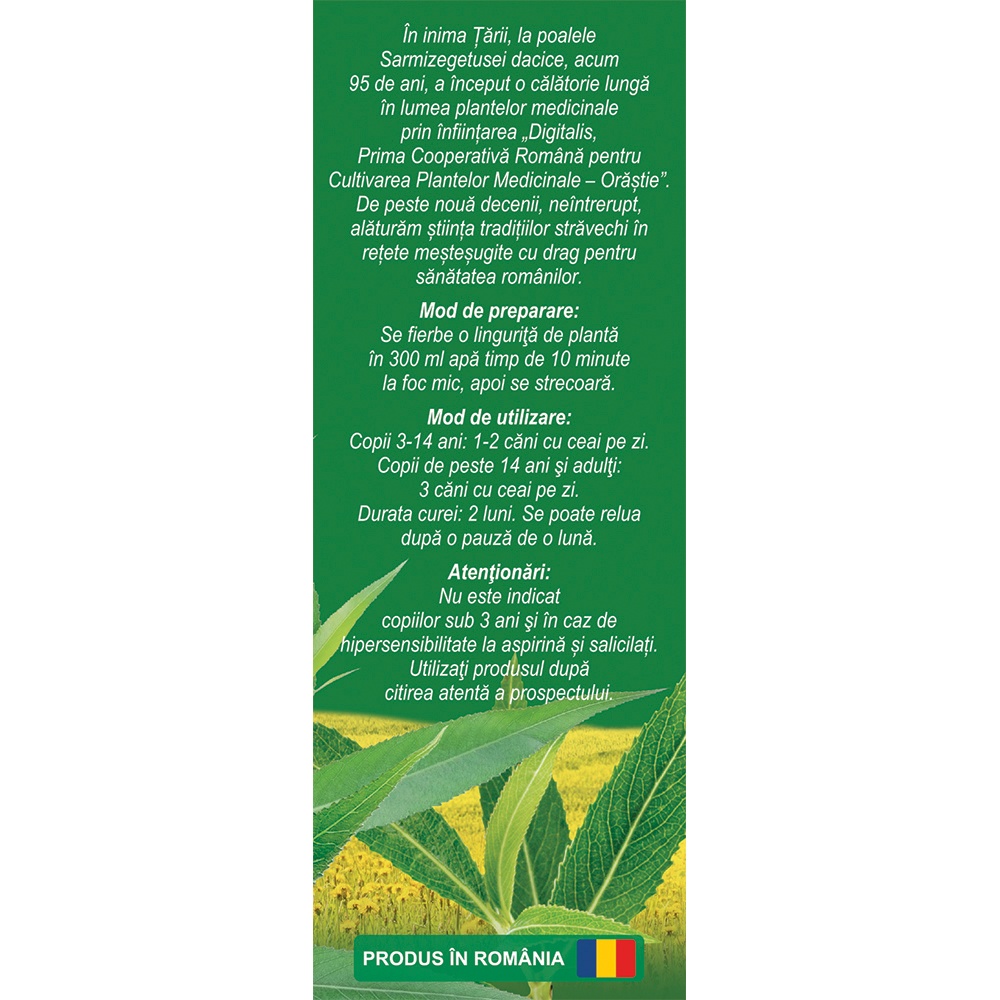 În inima Țării, la poalele Sarmizegetusei dacice, acum 95 de ani, a început o călătorie lungă în lumea plantelor medicinale prin înființarea „Digitalis, Prima Cooperativă Română pentru Cultivarea Plantelor Medicinale – Orăștie”. De peste nouă decenii, neîntrerupt, alăturăm știința tradițiilor străvechi în rețete meșteșugite cu drag pentru sănătatea românilor.

Mod de preparare:
Se fierbe o linguriţă de plantă în 300 ml apă timp de 10 minute la foc mic, apoi se strecoară.

Mod de utilizare:
Copii 3-14 ani: 1-2 căni cu ceai pe zi.
Copii de peste 14 ani şi adulţi: 3 căni cu ceai pe zi.
Durata curei: 2 luni. Se poate relua după o pauză de o lună.

Atenţionări:
Nu este indicat copiilor sub 3 ani şi în caz de hipersensibilitate la aspirină și salicilați.
Utilizaţi produsul după citirea atentă a prospectului.

PRODUS ÎN ROMÂNIA